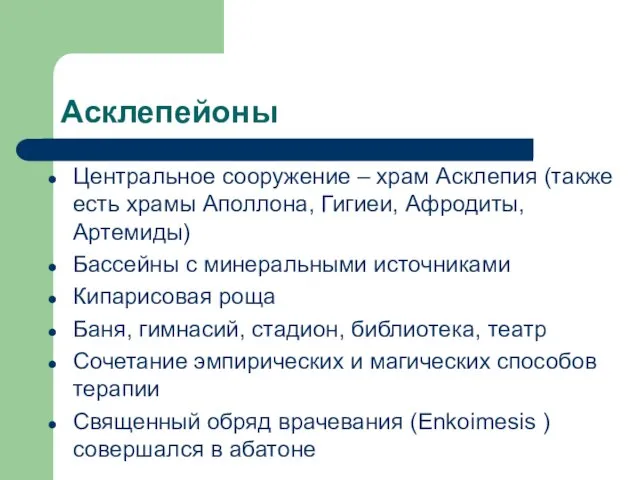 Асклепейоны

- Центральное сооружение – храм Асклепия (также есть храмы Аполлона, Гигиеи, Афродиты, Артемиды)
- Бассейны с минеральными источниками
- Кипарисовая роща
- Баня, гимнасий, стадион, библиотека, театр
- Сочетание эмпирических и магических способов терапии
- Священный обряд врачевания (Enkoimesis ) совершался в абатоне